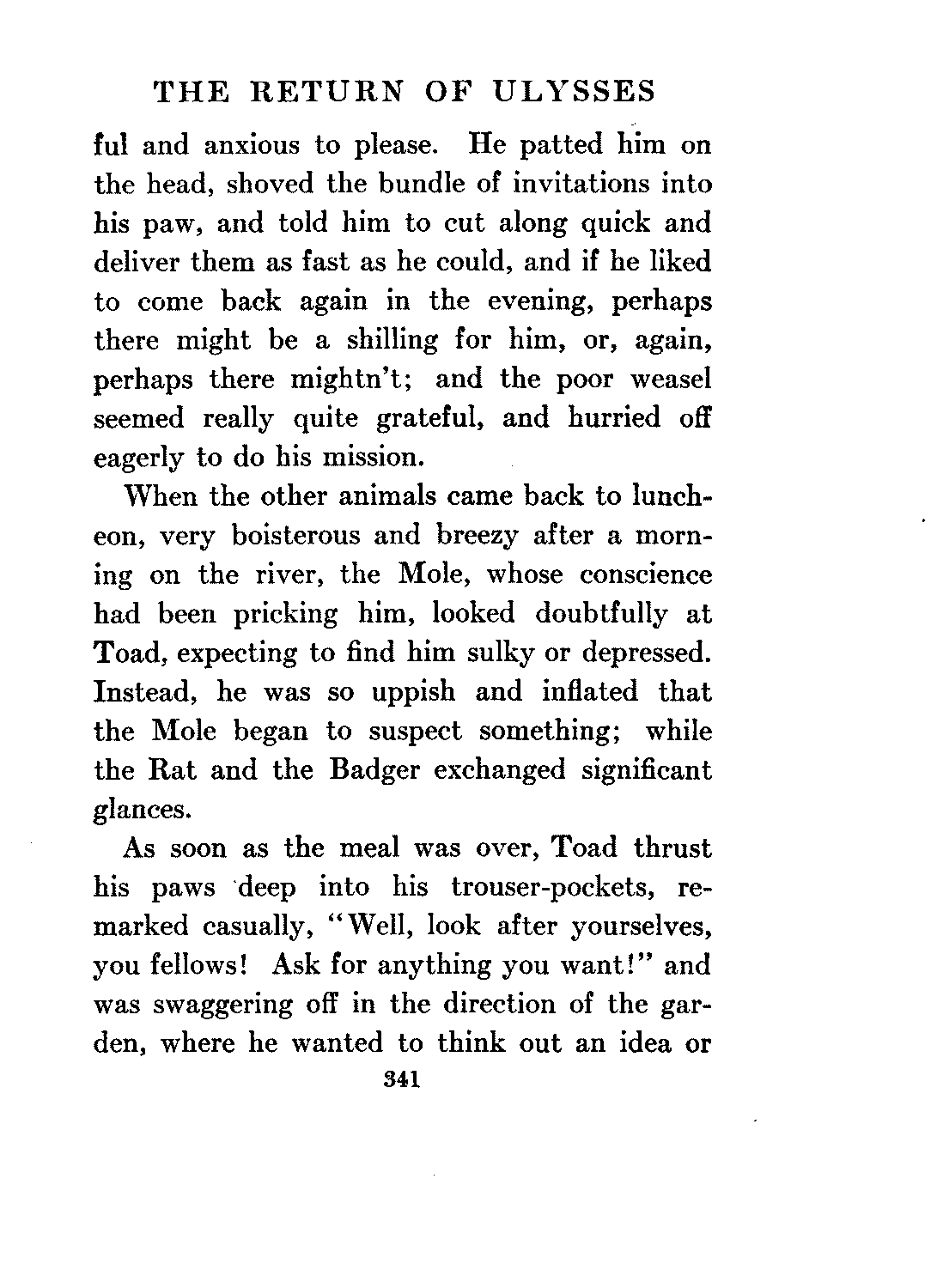 THE RETURN OF ULYSSES

ful and anxious to please. He patted him on the head, shoved the bundle of invitations into his paw, and told him to cut along quick and deliver them as fast as he could, and if he liked to come back again in the evening, perhaps there might be a shilling for him, or, again, perhaps there mightn't; and the poor weasel seemed really quite grateful, and hurried off eagerly to do his mission.

When the other animals came back to luncheon, very boisterous and breezy after a morning on the river, the Mole, whose conscience had been pricking him, looked doubtfully at Toad, expecting to find him sulky or depressed. Instead, he was so uppish and inflated that the Mole began to suspect something; while the Rat and the Badger exchanged significant glances.

As soon as the meal was over, Toad thrust his paws deep into his trouser-pockets, remarked casually, "Well, look after yourselves, you fellows! Ask for anything you want!" and was swaggering off in the direction of the garden, where he wanted to think out an idea or

341